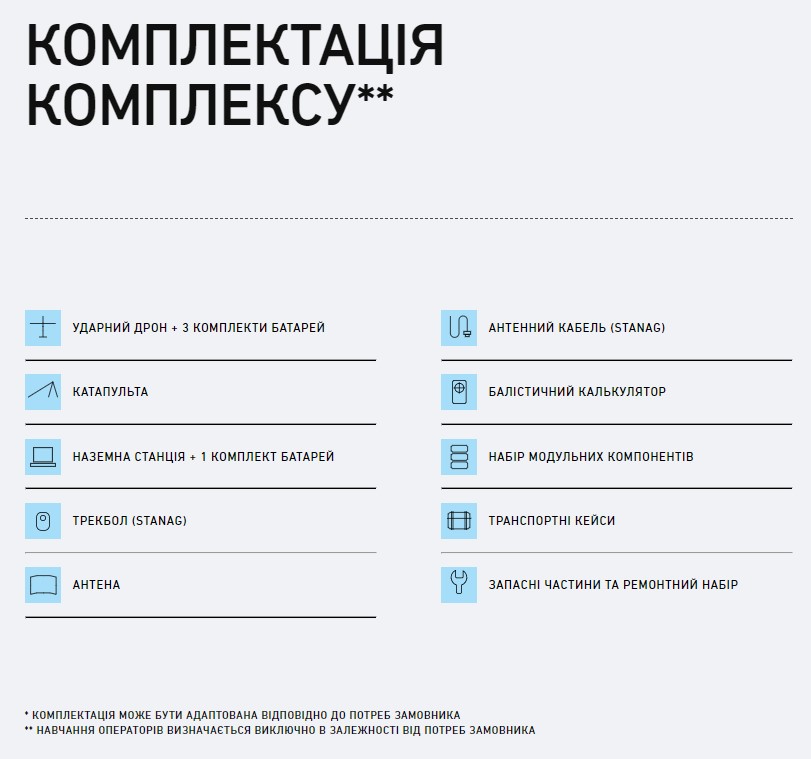 КОМПЛЕКТАЦІЯ КОМПЛЕКСУ**

УДАРНИЙ ДРОН + 3 КОМПЛЕКТИ БАТАРЕЙ

КАТАПУЛЬТА

НАЗЕМНА СТАНЦІЯ + 1 КОМПЛЕКТ БАТАРЕЙ

ТРЕКБОЛ (STANAG)

АНТЕНА

АНТЕННИЙ КАБЕЛЬ (STANAG)

БАЛІСТИЧНИЙ КАЛЬКУЛЯТОР

НАБІР МОДУЛЬНИХ КОМПОНЕНТІВ

ТРАНСПОРТНІ КЕЙСИ

ЗАПАСНІ ЧАСТИНИ ТА РЕМОНТНИЙ НАБІР

* КОМПЛЕКТАЦІЯ МОЖЕ БУТИ АДАПТОВАНА ВІДПОВІДНО ДО ПОТРЕБ ЗАМОВНИКА
** НАВЧАННЯ ОПЕРАТОРІВ ВИЗНАЧАЄТЬСЯ ВИКЛЮЧНО В ЗАЛЕЖНОСТІ ВІД ПОТРЕБ ЗАМОВНИКА